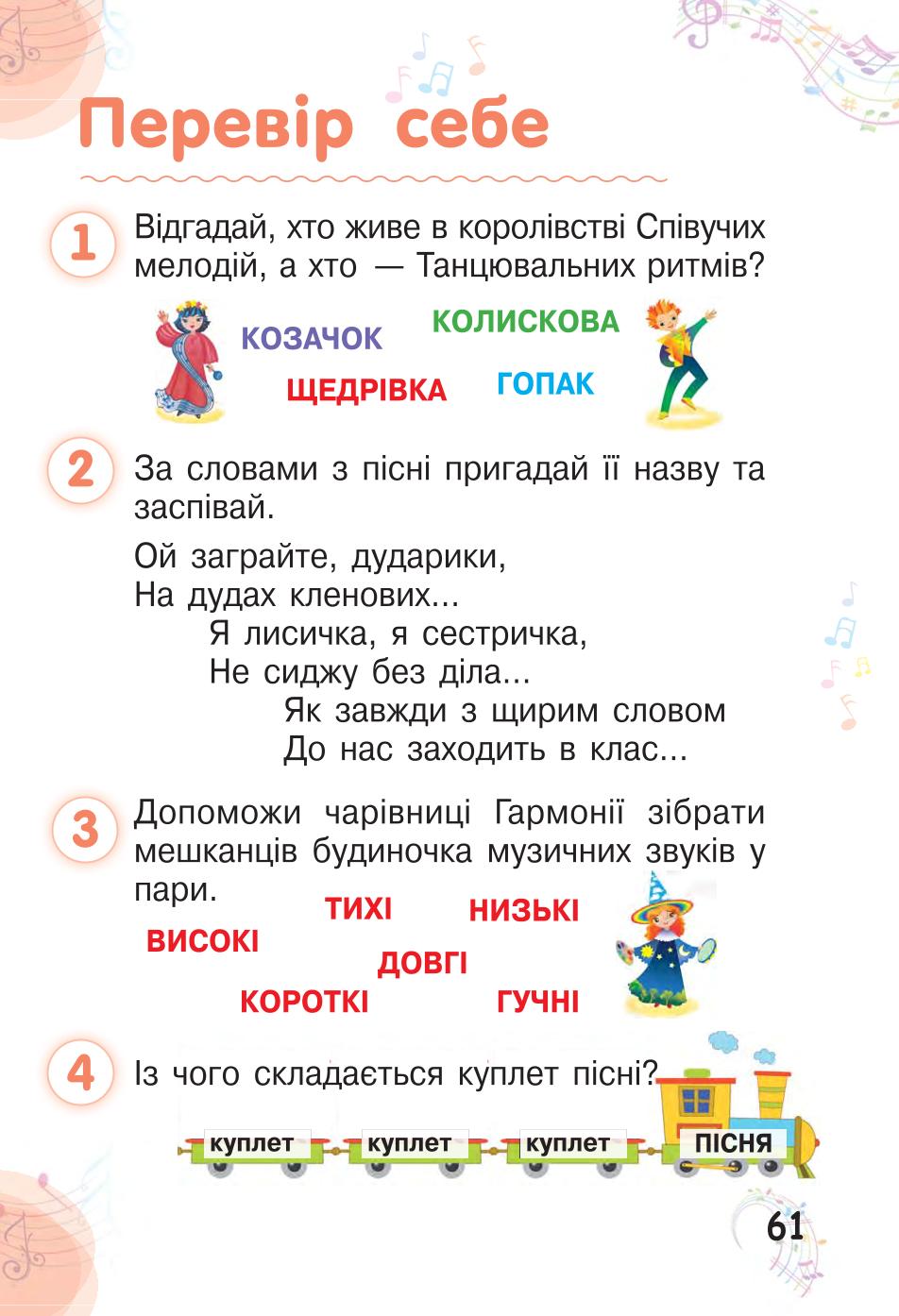 Перевір себе

1 Відгадай, хто живе в королівстві Співучих мелодій, а хто — Танцювальних ритмів?

КОЗАЧОК
КОЛИСКОВА
ЩЕДРІВКА
ГОПАК

2 За словами з пісні пригадай її назву та заспівай.

Ой заграйте, дударики,
На дудах кленових...
Я лисичка, я сестричка,
Не сиджу без діла...
Як завжди з щирим словом
До нас заходить в клас...

3 Допоможи чарівниці Гармонії зібрати мешканців будиночка музичних звуків у пари.

ТИХІ
НИЗЬКІ
ВИСОКІ
ДОВГІ
КОРОТКІ
ГУЧНІ

4 Із чого складається куплет пісні?

куплет
куплет
куплет
ПІСНЯ

61